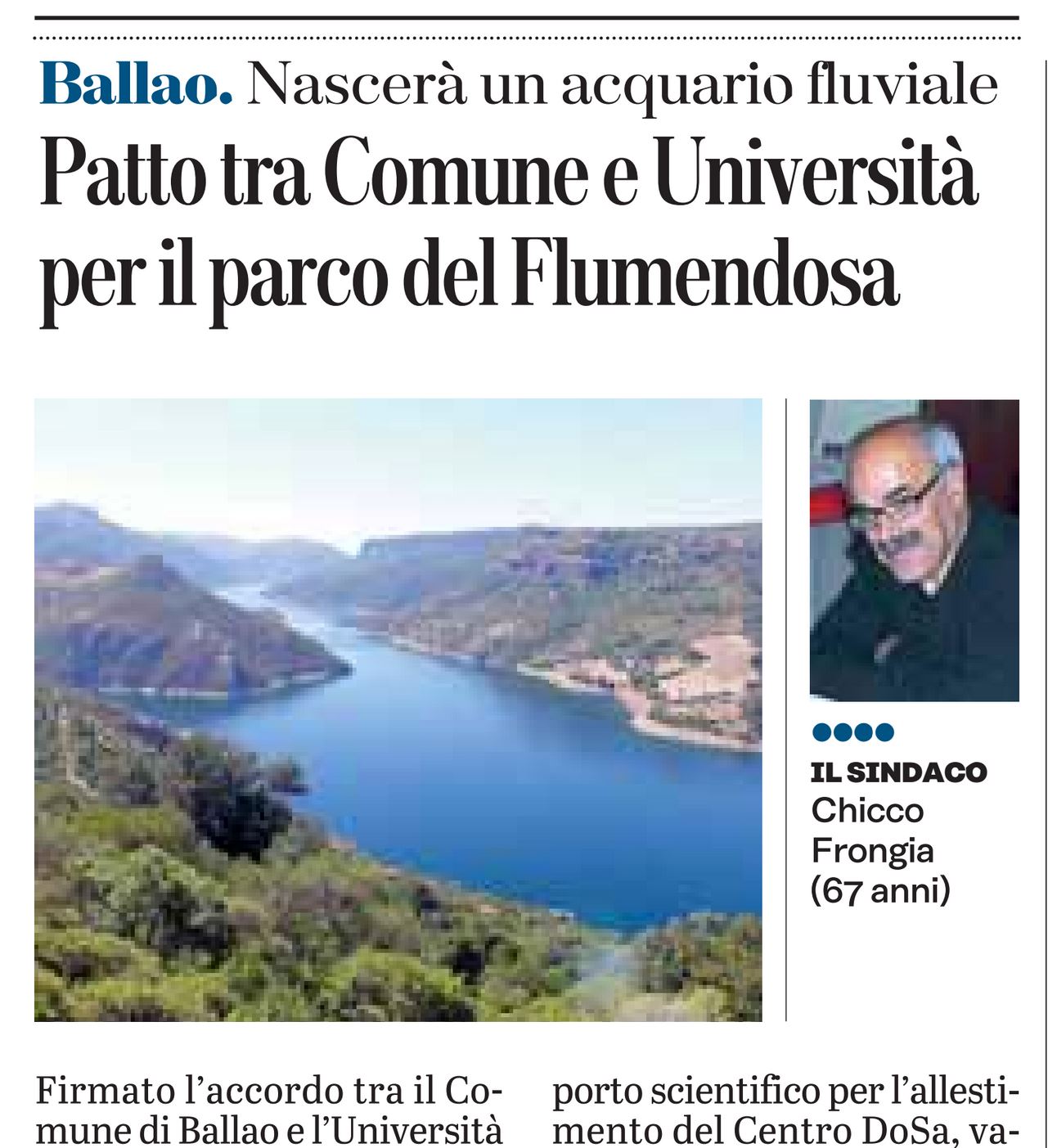 Ballao. Nascerà un acquario fluviale

Patto tra Comune e Università per il parco del Flumendosa

IL SINDACO Chicco Frongia (67 anni)

Firmato l'accordo tra il Comune di Ballao e l'Università

porto scientifico per l'allestimento del Centro DoSa, va-